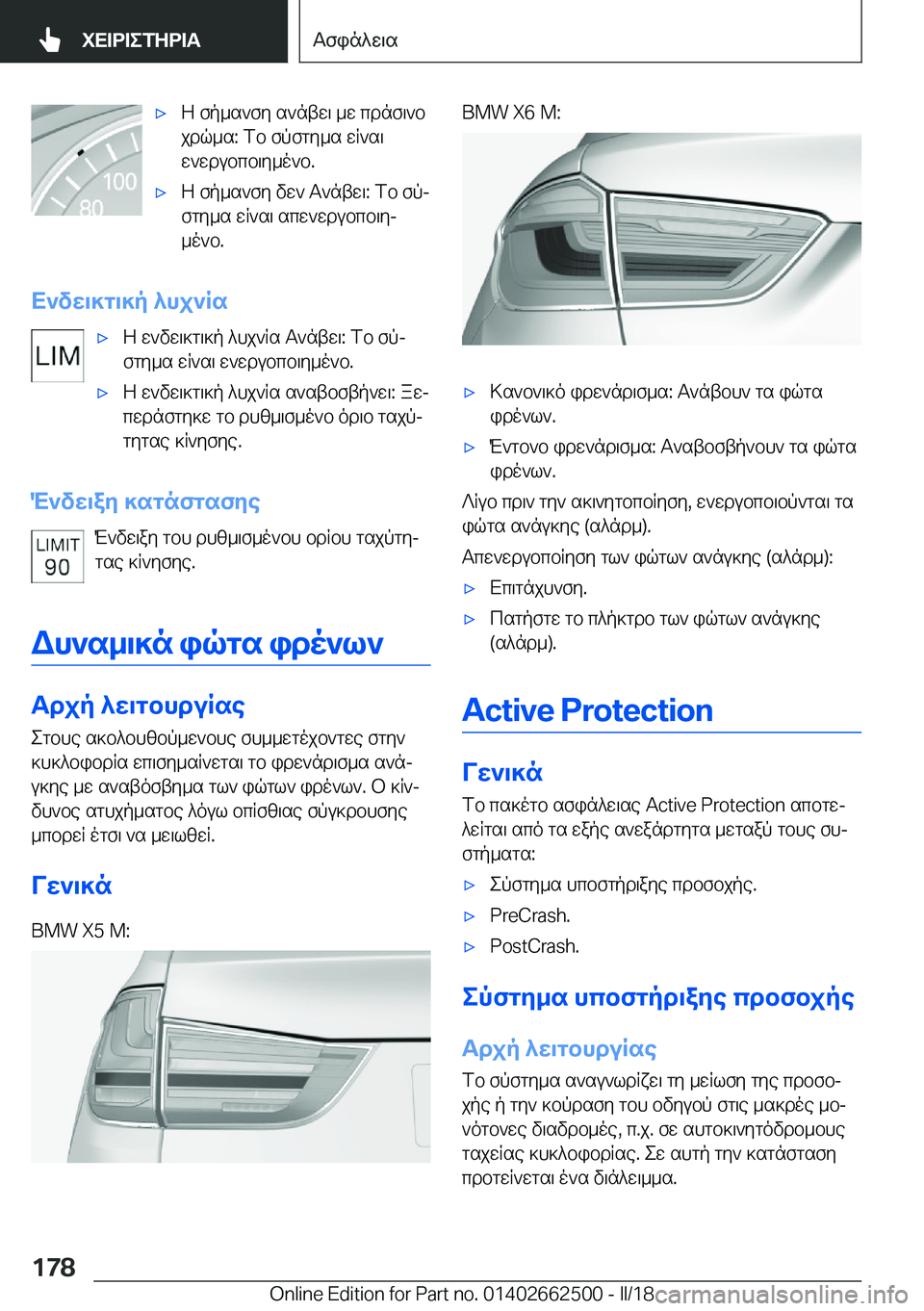 ΧΕΙΡΙΣΤΗΡΙΑ

Ασφάλεια

100
80

▷ Η σήμανση ανάβει με πράσινο χρώμα: Το σύστημα είναι ενεργοποιημένο.

▷ Η σήμανση δεν Ανάβει: Το σύστημα είναι απενεργοποιημένο.

Ενδεικτική λυχνία

LIM

▷ Η ενδεικτική λυχνία Ανάβει: Το σύστημα είναι ενεργοποιημένο.

▷ Η ενδεικτική λυχνία αναβοσβήνει: Ξεπεράστηκε το ρυθμισμένο όριο ταχύτητας κίνησης.

Ένδειξη κατάστασης

LIMIT
90

Ένδειξη του ρυθμισμένου ορίου ταχύτητας κίνησης.

Δυναμικά φώτα φρένων

Αρχή λειτουργίας

Στους ακολουθούμενους συμμετέχοντες στην κυκλοφορία επισημαίνεται το φρενάρισμα ανάγκης με αναβόσβημα των φώτων φρένων. Ο κίνδυνος ατυχήματος λόγω οπίσθιας σύγκρουσης μπορεί έτσι να μειωθεί.

Γενικά

BMW X5 M:

BMW X6 M:

▷ Κανονικό φρενάρισμα: Ανάβουν τα φώτα φρένων.

▷ Έντονο φρενάρισμα: Αναβοσβήνουν τα φώτα φρένων.

Λίγο πριν την ακινητοποίηση, ενεργοποιούνται τα φώτα ανάγκης (αλάρμ).

Απενεργοποίηση των φώτων ανάγκης (αλάρμ):

▷ Επιτάχυνση.

▷ Πατήστε το πλήκτρο των φώτων ανάγκης (αλάρμ).

Active Protection

Γενικά

Το πακέτο ασφάλειας Active Protection αποτελείται από τα εξής ανεξάρτητα μεταξύ τους συστήματα:

▷ Σύστημα υποστήριξης προσοχής.

▷ PreCrash.

▷ PostCrash.

Σύστημα υποστήριξης προσοχής

Αρχή λειτουργίας

Το σύστημα αναγνωρίζει τη μείωση της προσοχής ή την κούραση του οδηγού στις μακρές μονότονες διαδρομές, π.χ. σε αυτοκινητόδρομους ταχείας κυκλοφορίας. Σε αυτή την κατάσταση προτείνεται ένα διάλειμμα.

178

Online Edition for Part no. 01402662500 - II/18 carmanualsonline.info